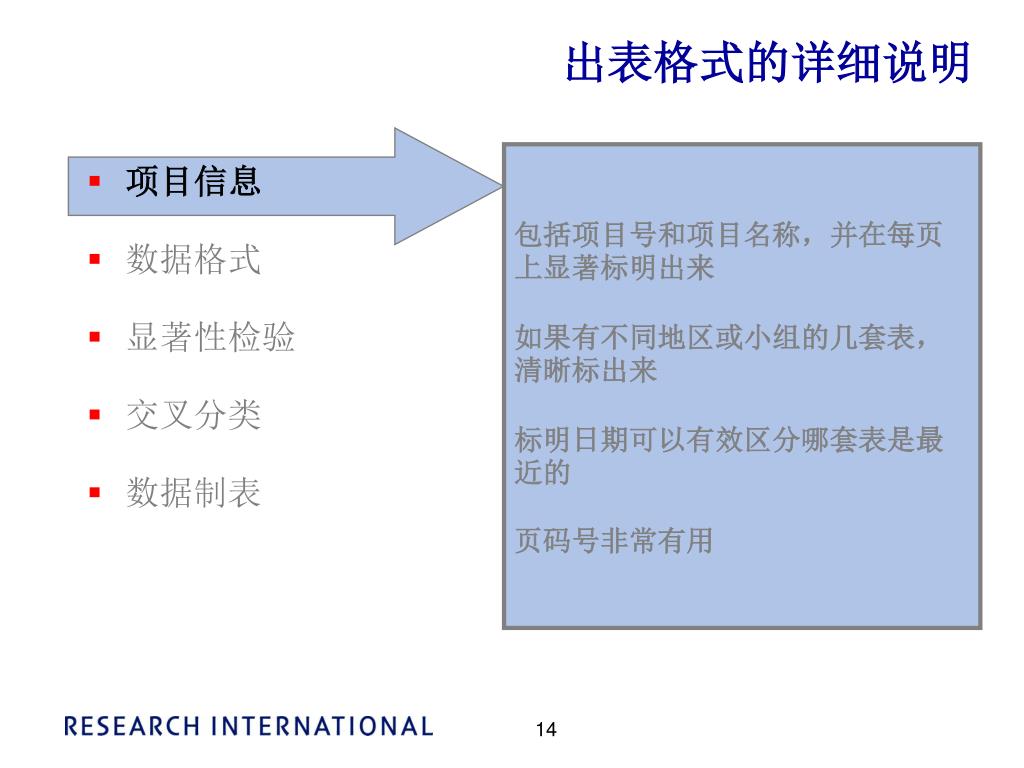 出表格式的详细说明

▪ 项目信息
▪ 数据格式
▪ 显著性检验
▪ 交叉分类
▪ 数据制表

包括项目号和项目名称，并在每页上显著标明出来

如果有不同地区或小组的几套表，清晰标出来

标明日期可以有效区分哪套表是最近的

页码号非常有用

RESEARCH INTERNATIONAL

14